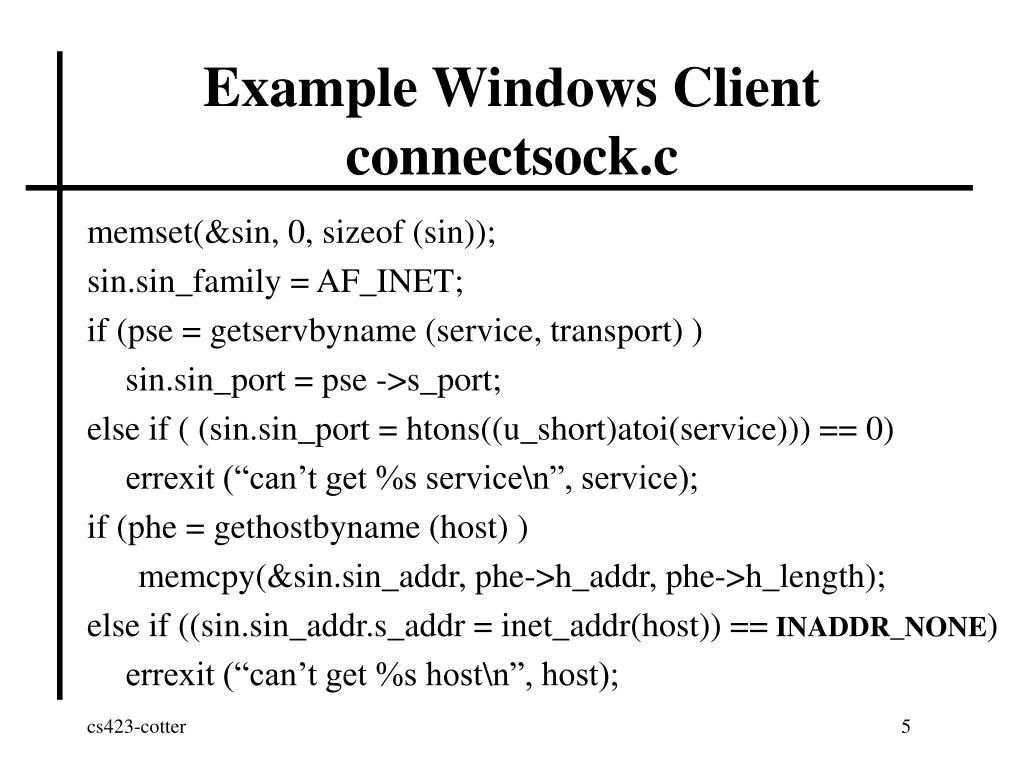 Example Windows Client
connectsock.c

memset(&sin, 0, sizeof (sin));
sin.sin_family = AF_INET;
if (pse = getservbyname (service, transport) )
sin.sin_port = pse ->s_port;
else if ( (sin.sin_port = htons((u_short)atoi(service))) == 0)
errexit (“can’t get %s service\n”, service);
if (phe = gethostbyname (host) )
memcpy(&sin.sin_addr, phe->h_addr, phe->h_length);
else if ((sin.sin_addr.s_addr = inet_addr(host)) == INADDR_NONE)
errexit (“can’t get %s host\n”, host);

cs423-cotter

5